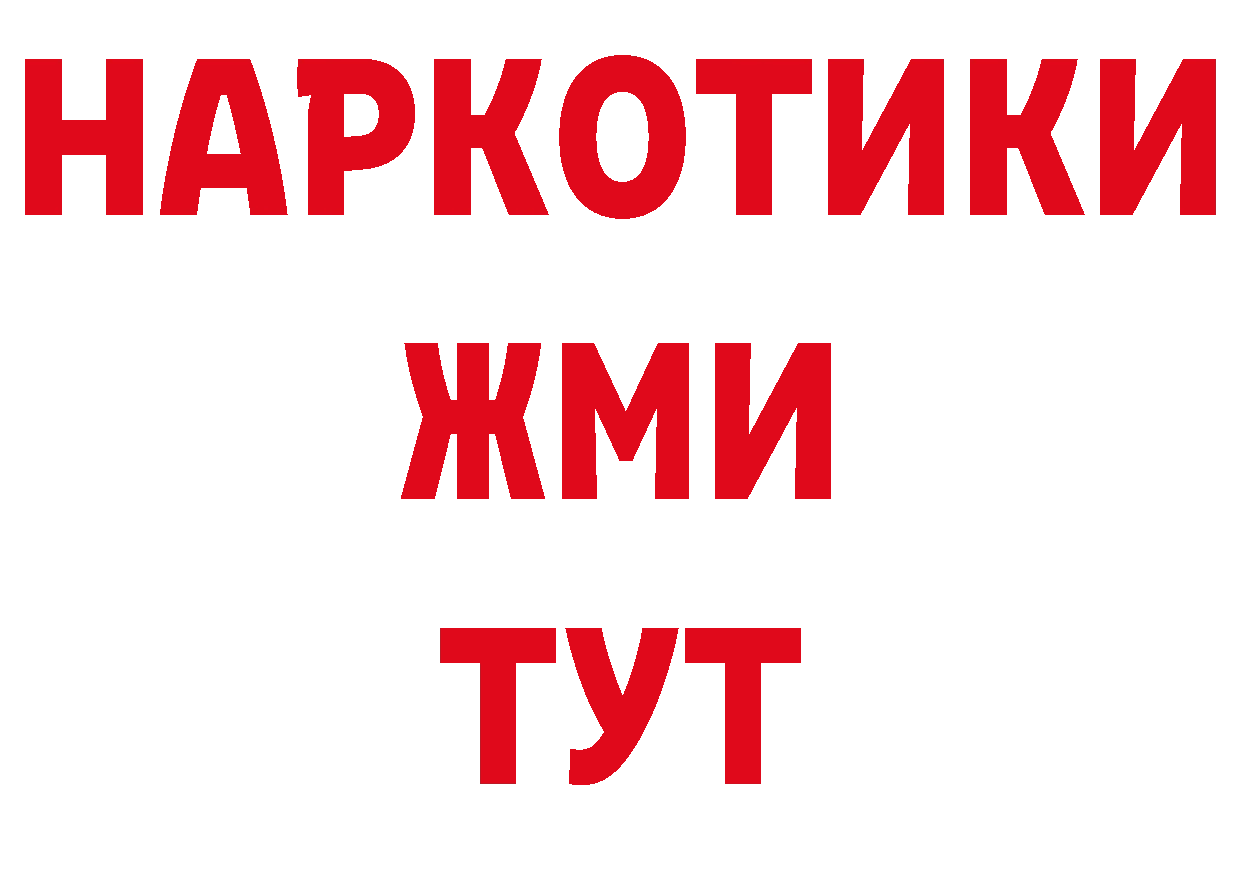 НАРКОТИКИ
ЖМИ
ТУТ